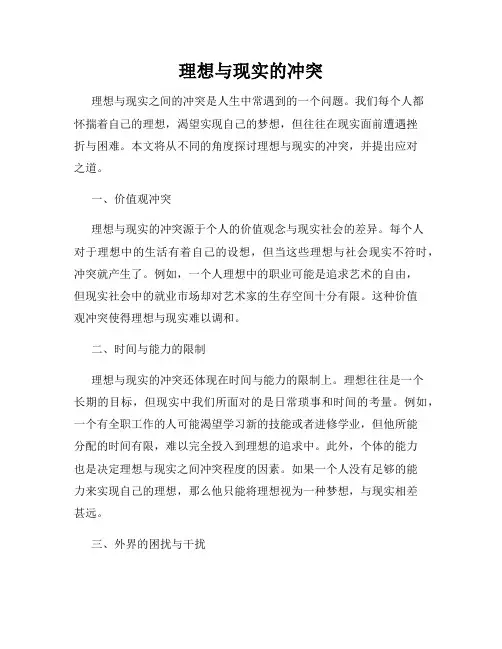 理想与现实的冲突

理想与现实之间的冲突是人生中常遇到的一个问题。我们每个人都怀揣着自己的理想，渴望实现自己的梦想，但往往在现实面前遭遇挫折与困难。本文将从不同的角度探讨理想与现实的冲突，并提出应对之道。

一、价值观冲突

理想与现实的冲突源于个人的价值观念与现实社会的差异。每个人对于理想中的生活有着自己的设想，但当这些理想与社会现实不符时，冲突就产生了。例如，一个人理想中的职业可能是追求艺术的自由，但现实社会中的就业市场却对艺术家的生存空间十分有限。这种价值观冲突使得理想与现实难以调和。

二、时间与能力的限制

理想与现实的冲突还体现在时间与能力的限制上。理想往往是一个长期的目标，但现实中我们所面对的是日常琐事和时间的考量。例如，一个有全职工作的人可能渴望学习新的技能或者进修学业，但他所能分配的时间有限，难以完全投入到理想的追求中。此外，个体的能力也是决定理想与现实之间冲突程度的因素。如果一个人没有足够的能力来实现自己的理想，那么他只能将理想视为一种梦想，与现实相差甚远。

三、外界的困扰与干扰